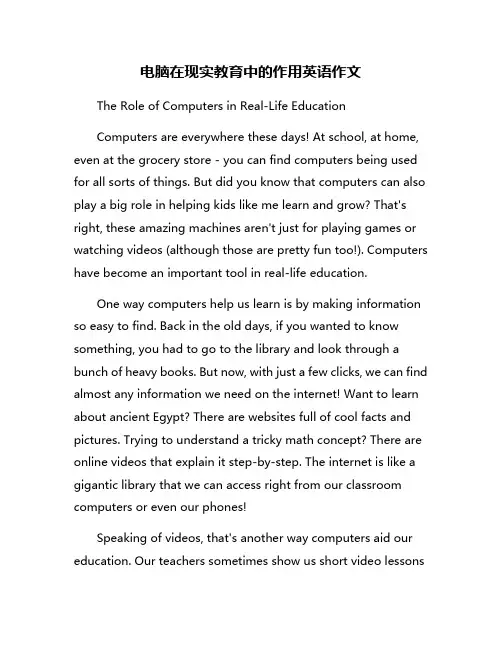 电脑在现实教育中的作用英语作文

The Role of Computers in Real-Life Education

Computers are everywhere these days! At school, at home, even at the grocery store - you can find computers being used for all sorts of things. But did you know that computers can also play a big role in helping kids like me learn and grow? That's right, these amazing machines aren't just for playing games or watching videos (although those are pretty fun too!). Computers have become an important tool in real-life education.

One way computers help us learn is by making information so easy to find. Back in the old days, if you wanted to know something, you had to go to the library and look through a bunch of heavy books. But now, with just a few clicks, we can find almost any information we need on the internet! Want to learn about ancient Egypt? There are websites full of cool facts and pictures. Trying to understand a tricky math concept? There are online videos that explain it step-by-step. The internet is like a gigantic library that we can access right from our classroom computers or even our phones!

Speaking of videos, that's another way computers aid our education. Our teachers sometimes show us short video lessons